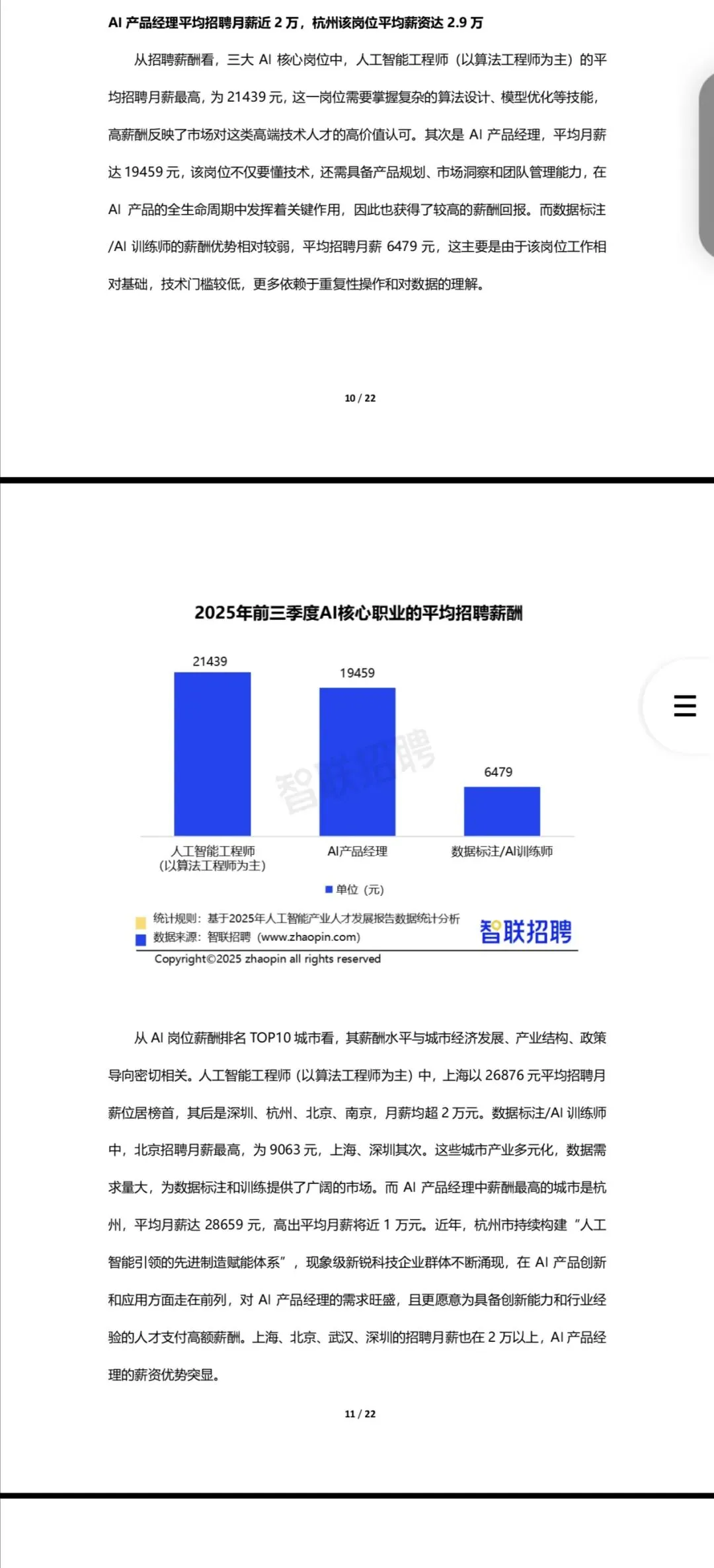 AI 产品经理平均招聘月薪近 2 万，杭州该岗位平均薪资达 2.9 万

从招聘薪酬看，三大 AI 核心岗位中，人工智能工程师（以算法工程师为主）的平均招聘月薪最高，为 21439 元，这一岗位需要掌握复杂的算法设计、模型优化等技能，高薪酬反映了市场对这类高端技术人才的高价值认可。其次是 AI 产品经理，平均月薪达 19459 元，该岗位不仅要懂技术，还需具备产品规划、市场洞察和团队管理能力，在 AI 产品的全生命周期中发挥着关键作用，因此也获得了较高的薪酬回报。而数据标注/AI 训练师的薪酬优势相对较弱，平均招聘月薪 6479 元，这主要是由于该岗位工作相对基础，技术门槛较低，更多依赖于重复性操作和对数据的理解。

10 / 22

2025年前三季度AI核心职业的平均招聘薪酬

21439
19459
6479

智联招聘

人工智能工程师（以算法工程师为主）
AI产品经理
数据标注/AI训练师

单位（元）

统计规则：基于2025年人工智能产业人才发展报告数据统计分析
数据来源：智联招聘（www.zhaopin.com）
智联招聘
Copyright©2025 zhaopin all rights reserved

从 AI 岗位薪酬排名 TOP10 城市看，其薪酬水平与城市经济发展、产业结构、政策导向密切相关。人工智能工程师（以算法工程师为主）中，上海以 26876 元平均招聘月薪位居榜首，其后是深圳、杭州、北京、南京，月薪均超 2 万元。数据标注/AI 训练师中，北京招聘月薪最高，为 9063 元，上海、深圳其次。这些城市产业多元化，数据需求量大，为数据标注和训练提供了广阔的市场。而 AI 产品经理中薪酬最高的城市是杭州，平均月薪达 28659 元，高出平均月薪将近 1 万元。近年，杭州市持续构建“人工智能引领的先进制造赋能体系”，现象级新锐科技企业群体不断涌现，在 AI 产品创新和应用方面走在前列，对 AI 产品经理的需求旺盛，且更愿意为具备创新能力和行业经验的人才支付高额薪酬。上海、北京、武汉、深圳的招聘月薪也在 2 万以上，AI 产品经理的薪资优势突显。

11 / 22